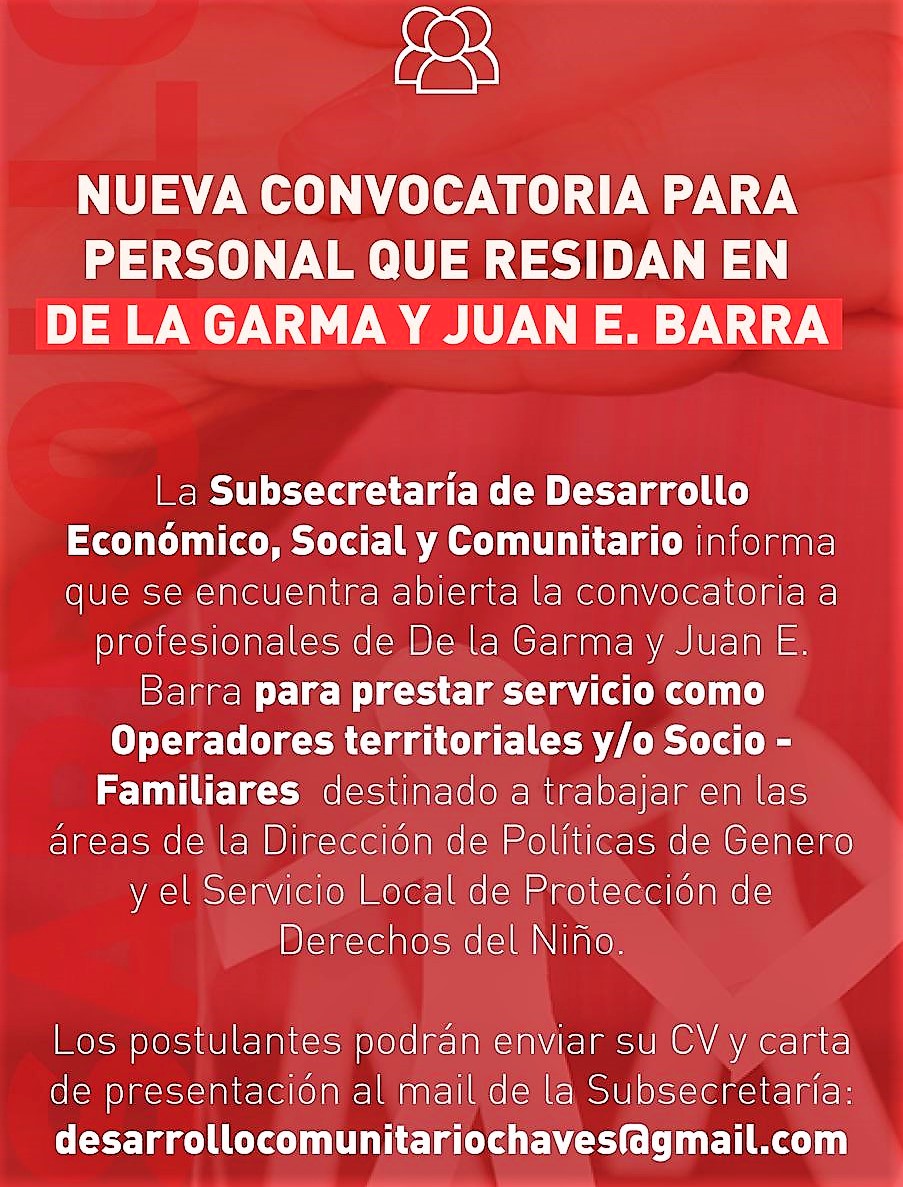 NUEVA CONVOCATORIA PARA PERSONAL QUE RESIDAN EN
DE LA GARMA Y JUAN E. BARRA

La Subsecretaría de Desarrollo Económico, Social y Comunitario informa que se encuentra abierta la convocatoria a profesionales de De la Garma y Juan E. Barra para prestar servicio como Operadores territoriales y/o Socio - Familiares destinado a trabajar en las áreas de la Dirección de Políticas de Genero y el Servicio Local de Protección de Derechos del Niño.

Los postulantes podrán enviar su CV y carta de presentación al mail de la Subsecretaría:
desarrollocomunitariochaves@gmail.com